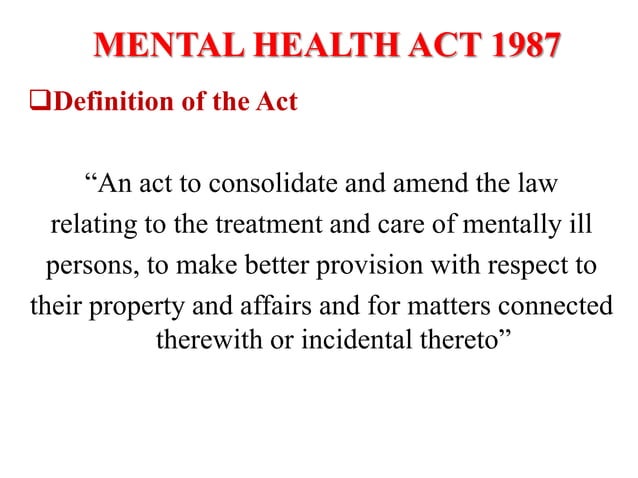 MENTAL HEALTH ACT 1987

❑Definition of the Act

“An act to consolidate and amend the law relating to the treatment and care of mentally ill persons, to make better provision with respect to their property and affairs and for matters connected therewith or incidental thereto”